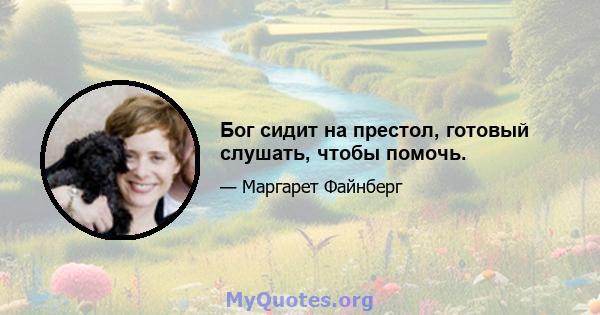 Бог сидит на престол, готовый слушать, чтобы помочь.

— Маргарет Файнберг

MyQuotes.org